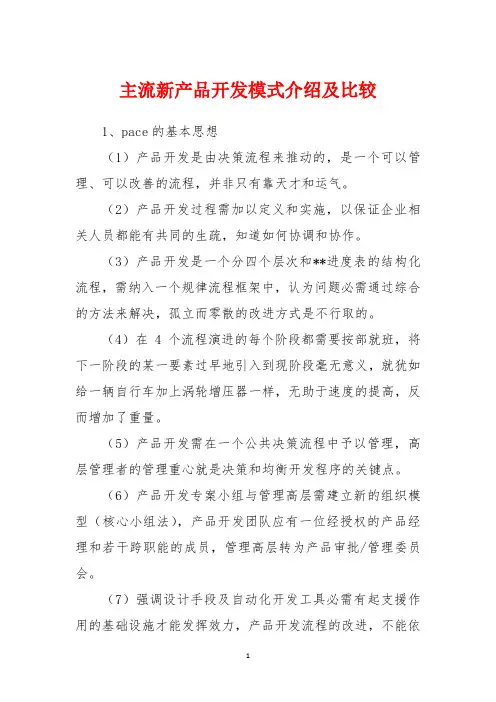 主流新产品开发模式介绍及比较

1、pace 的基本思想

（1）产品开发是由决策流程来推动的，是一个可以管理、可以改善的流程，并非只有靠天才和运气。

（2）产品开发过程需加以定义和实施，以保证企业相关人员都能有共同的生疏，知道如何协调和协作。

（3）产品开发是一个分四个层次和**进度表的结构化流程，需纳入一个规律流程框架中，认为问题必需通过综合的方法来解决，孤立而零散的改进方式是不行取的。

（4）在 4 个流程演进的每个阶段都需要按部就班，将下一阶段的某一要素过早地引入到现阶段毫无意义，就犹如给一辆自行车加上涡轮增压器一样，无助于速度的提高，反而增加了重量。

（5）产品开发需在一个公共决策流程中予以管理，高层管理者的管理重心就是决策和均衡开发程序的关键点。

（6）产品开发专案小组与管理高层需建立新的组织模型（核心小组法），产品开发团队应有一位经授权的产品经理和若干跨职能的成员，管理高层转为产品审批/管理委员会。

（7）强调设计手段及自动化开发工具必需有起支援作用的基础设施才能发挥效力，产品开发流程的改进，不能依

1